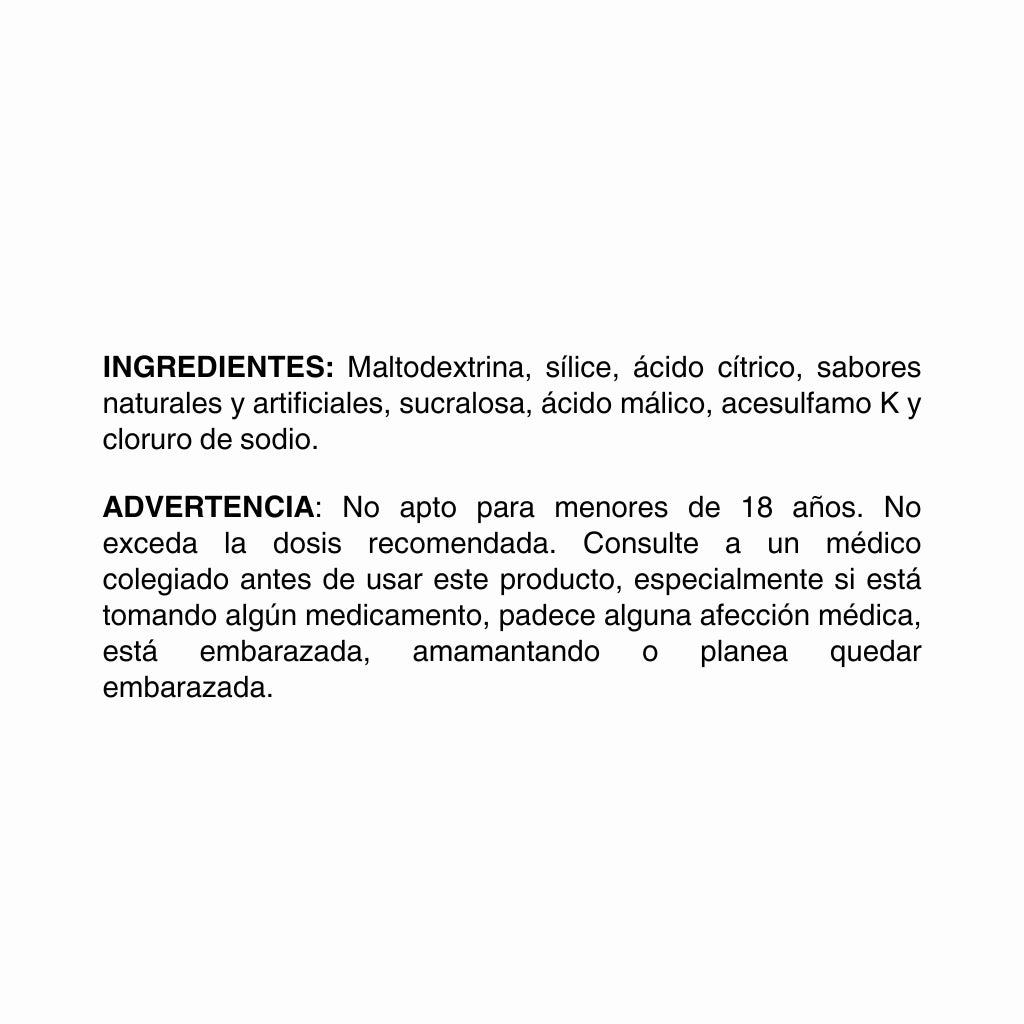 INGREDIENTES: Maltodextrina, sílice, ácido cítrico, sabores naturales y artificiales, sucralosa, ácido málico, acesulfamo K y cloruro de sodio.

ADVERTENCIA: No apto para menores de 18 años. No exceda la dosis recomendada. Consulte a un médico colegiado antes de usar este producto, especialmente si está tomando algún medicamento, padece alguna afección médica, está embarazada, amamantando o planea quedar embarazada.